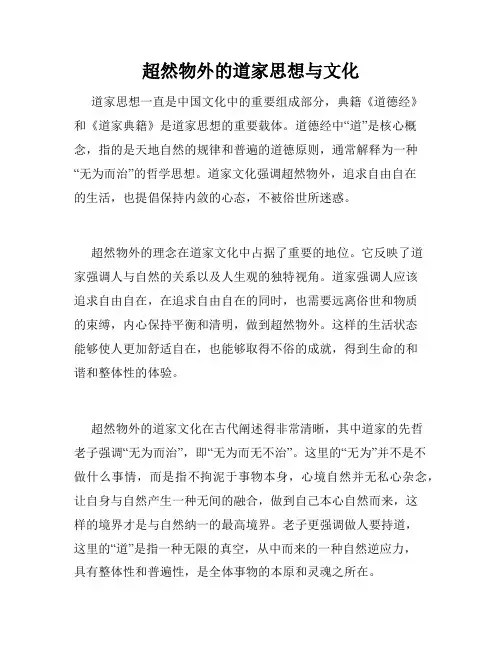 超然物外的道家思想与文化

道家思想一直是中国文化中的重要组成部分，典籍《道德经》和《道家典籍》是道家思想的重要载体。道德经中“道”是核心概念，指的是天地自然的规律和普遍的道德原则，通常解释为一种“无为而治”的哲学思想。道家文化强调超然物外，追求自由自在的生活，也提倡保持内敛的心态，不被俗世所迷惑。

超然物外的理念在道家文化中占据了重要的地位。它反映了道家强调人与自然的关系以及人生观的独特视角。道家强调人应该追求自由自在，在追求自由自在的同时，也需要远离俗世和物质的束缚，内心保持平衡和清明，做到超然物外。这样的生活状态能够使人更加舒适自在，也能够取得不俗的成就，得到生命的和谐和整体性的体验。

超然物外的道家文化在古代阐述得非常清晰，其中道家的先哲老子强调“无为而治”，即“无为而无不治”。这里的“无为”并不是不做什么事情，而是指不拘泥于事物本身，心境自然并无私心杂念，让自身与自然产生一种无间的融合，做到自己本心自然而来，这样的境界才是与自然纳一的最高境界。老子更强调做人要持道，这里的“道”是指一种无限的真空，从中而来的一种自然逆应力，具有整体性和普遍性，是全体事物的本原和灵魂之所在。